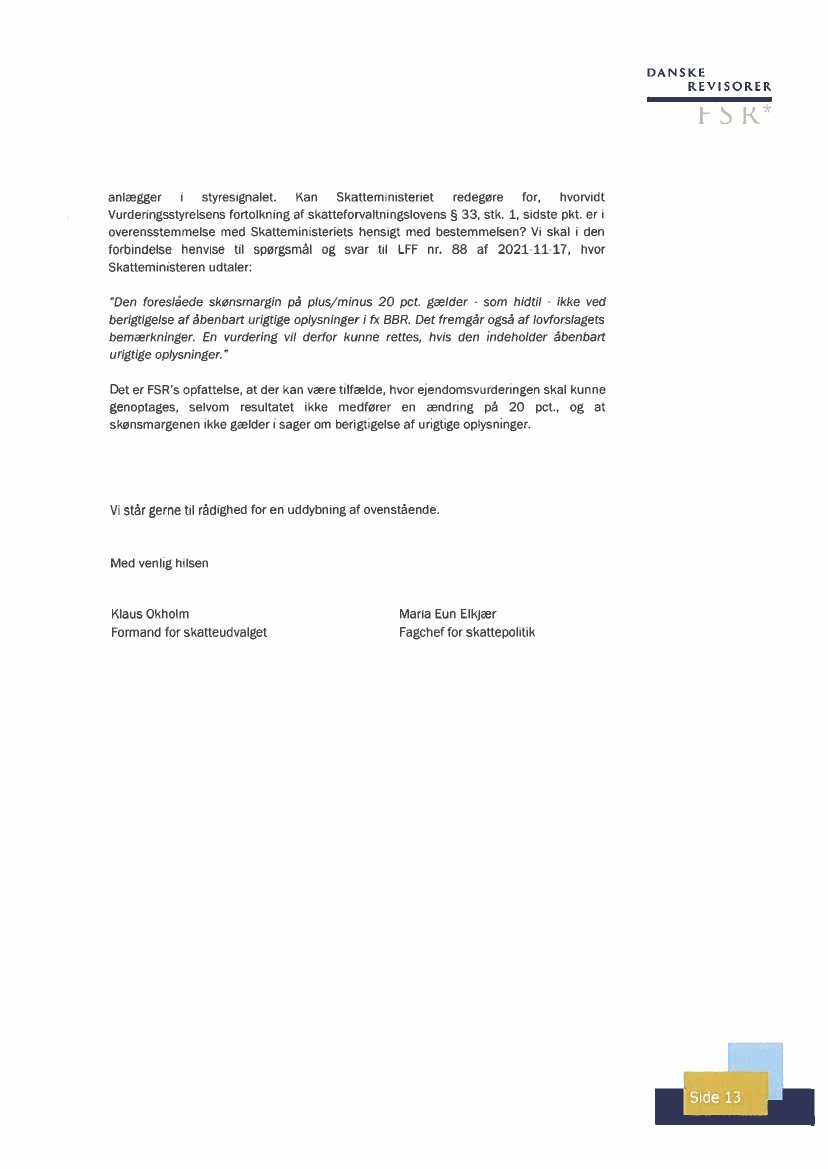 DANSKE
REVISORER
FSR*

anlægger i styresignalet. Kan Skatteministeriet redegøre for, hvorvidt Vurderingsstyrelsens fortolkning af skatteforvaltningslovens § 33, stk. 1, sidste pkt. er i overensstemmelse med Skatteministeriets hensigt med bestemmelsen? Vi skal i den forbindelse henvise til spørgsmål og svar til LFF nr. 88 af 2021-11-17, hvor Skatteministeren udtaler:

"Den foreslåede skønsmargin på plus/minus 20 pct. gælder - som hidtil - ikke ved berigtigelse af åbenbart urigtige oplysninger i fx BBR. Det fremgår også af lovforslagets bemærkninger. En vurdering vil derfor kunne rettes, hvis den indeholder åbenbart urigtige oplysninger."

Det er FSR's opfattelse, at der kan være tilfælde, hvor ejendomsvurderingen skal kunne genoptages, selvom resultatet ikke medfører en ændring på 20 pct., og at skønsmargenen ikke gælder i sager om berigtigelse af urigtige oplysninger.

Vi står gerne til rådighed for en uddybning af ovenstående.

Med venlig hilsen

Klaus Okholm
Formand for skatteudvalget

Maria Eun Elkjær
Fagchef for skattepolitik

Side 13